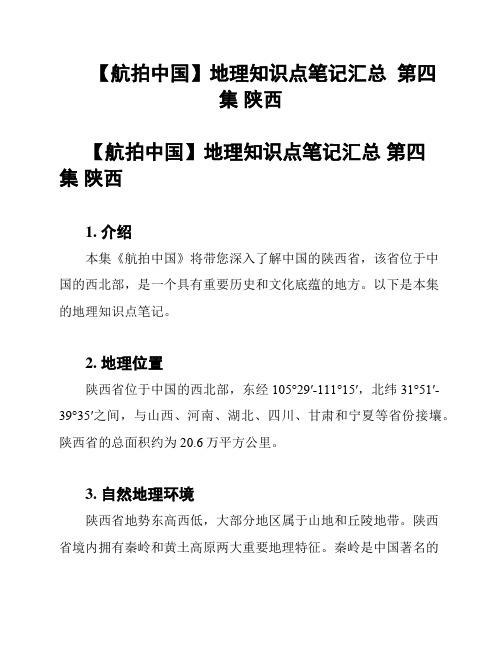 【航拍中国】地理知识点笔记汇总 第四集 陕西

【航拍中国】地理知识点笔记汇总 第四集 陕西

1. 介绍

本集《航拍中国》将带您深入了解中国的陕西省，该省位于中国的西北部，是一个具有重要历史和文化底蕴的地方。以下是本集的地理知识点笔记。

2. 地理位置

陕西省位于中国的西北部，东经 105°29′-111°15′，北纬 31°51′-39°35′之间，与山西、河南、湖北、四川、甘肃和宁夏等省份接壤。陕西省的总面积约为 20.6 万平方公里。

3. 自然地理环境

陕西省地势东高西低，大部分地区属于山地和丘陵地带。陕西省境内拥有秦岭和黄土高原两大重要地理特征。秦岭是中国著名的